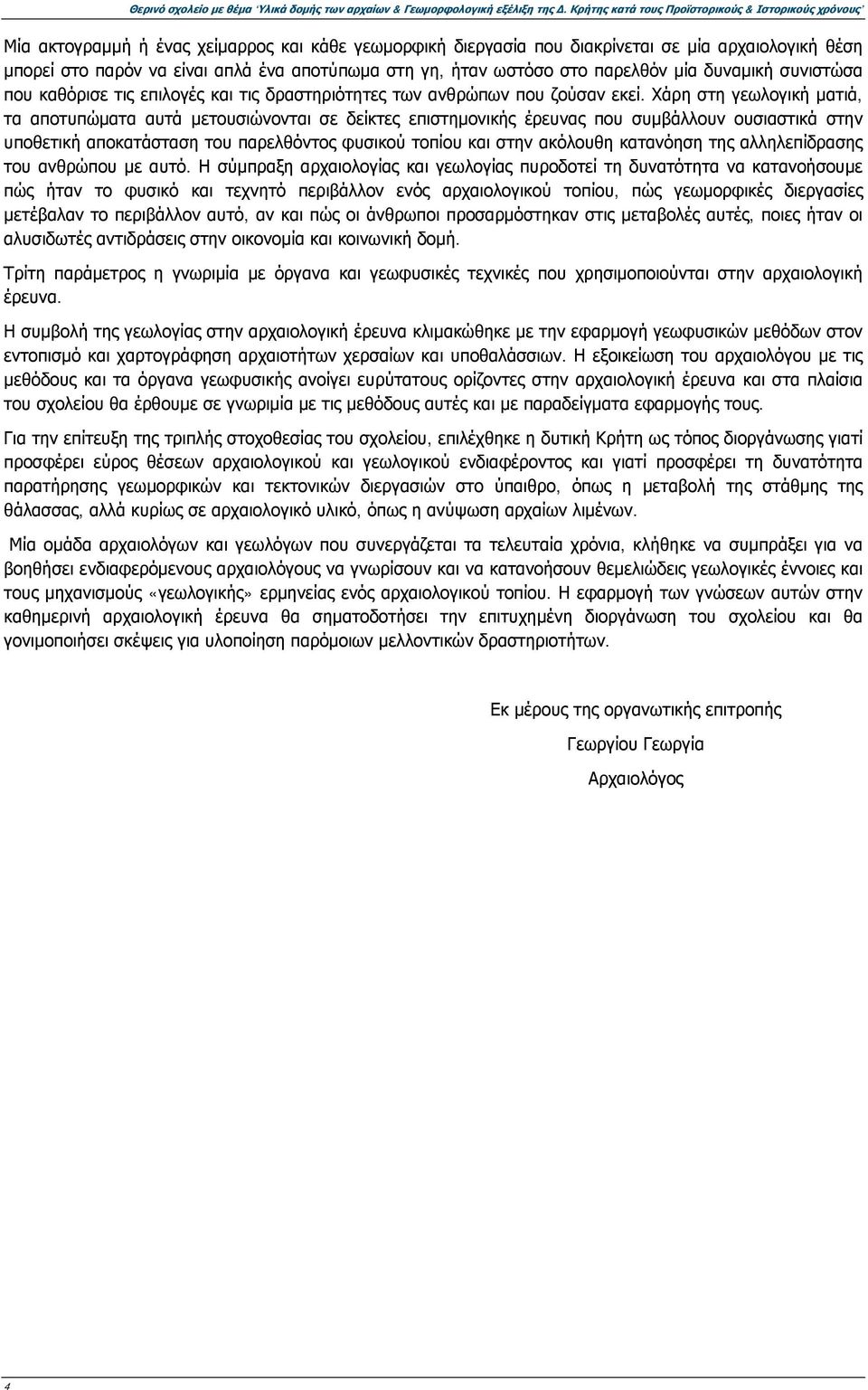 Θερινό σχολείο με θέμα 'Υλικά δομής των αρχαίων & Γεωμορφολογική εξέλιξη της Δ. Κρήτης κατά τους Προϊστορικούς & Ιστορικούς χρόνους'

Μία ακτογραμμή ή ένας χείμαρρος και κάθε γεωμορφική διεργασία που διακρίνεται σε μία αρχαιολογική θέση μπορεί στο παρόν να είναι απλά ένα αποτύπωμα στη γη, ήταν ωστόσο στο παρελθόν μία δυναμική συνιστώσα που καθόρισε τις επιλογές και τις δραστηριότητες των ανθρώπων που ζούσαν εκεί. Χάρη στη γεωλογική ματιά, τα αποτυπώματα αυτά μετουσιώνονται σε δείκτες επιστημονικής έρευνας που συμβάλλουν ουσιαστικά στην υποθετική αποκατάσταση του παρελθόντος φυσικού τοπίου και στην ακόλουθη κατανόηση της αλληλεπίδρασης του ανθρώπου με αυτό. Η σύμπραξη αρχαιολογίας και γεωλογίας πυροδοτεί τη δυνατότητα να κατανοήσουμε πώς ήταν το φυσικό και τεχνητό περιβάλλον ενός αρχαιολογικού τοπίου, πώς γεωμορφικές διεργασίες μετέβαλαν το περιβάλλον αυτό, αν και πώς οι άνθρωποι προσαρμόστηκαν στις μεταβολές αυτές, ποιες ήταν οι αλυσιδωτές αντιδράσεις στην οικονομία και κοινωνική δομή.

Τρίτη παράμετρος η γνωριμία με όργανα και γεωφυσικές τεχνικές που χρησιμοποιούνται στην αρχαιολογική έρευνα.

Η συμβολή της γεωλογίας στην αρχαιολογική έρευνα κλιμακώθηκε με την εφαρμογή γεωφυσικών μεθόδων στον εντοπισμό και χαρτογράφηση αρχαιοτήτων χερσαίων και υποθαλάσσιων. Η εξοικείωση του αρχαιολόγου με τις μεθόδους και τα όργανα γεωφυσικής ανοίγει ευρύτατους ορίζοντες στην αρχαιολογική έρευνα και στα πλαίσια του σχολείου θα έρθουμε σε γνωριμία με τις μεθόδους αυτές και με παραδείγματα εφαρμογής τους.

Για την επίτευξη της τριπλής στοχοθεσίας του σχολείου, επιλέχθηκε η δυτική Κρήτη ως τόπος διοργάνωσης γιατί προσφέρει εύρος θέσεων αρχαιολογικού και γεωλογικού ενδιαφέροντος και γιατί προσφέρει τη δυνατότητα παρατήρησης γεωμορφικών και τεκτονικών διεργασιών στο ύπαιθρο, όπως η μεταβολή της στάθμης της θάλασσας, αλλά κυρίως σε αρχαιολογικό υλικό, όπως η ανύψωση αρχαίων λιμένων.

Μία ομάδα αρχαιολόγων και γεωλόγων που συνεργάζεται τα τελευταία χρόνια, κλήθηκε να συμπράξει για να βοηθήσει ενδιαφερόμενους αρχαιολόγους να γνωρίσουν και να κατανοήσουν θεμελιώδεις γεωλογικές έννοιες και τους μηχανισμούς «γεωλογικής» ερμηνείας ενός αρχαιολογικού τοπίου. Η εφαρμογή των γνώσεων αυτών στην καθημερινή αρχαιολογική έρευνα θα σηματοδοτήσει την επιτυχημένη διοργάνωση του σχολείου και θα γονιμοποιήσει σκέψεις για υλοποίηση παρόμοιων μελλοντικών δραστηριοτήτων.

Εκ μέρους της οργανωτικής επιτροπής

Γεωργίου Γεωργία

Αρχαιολόγος

4